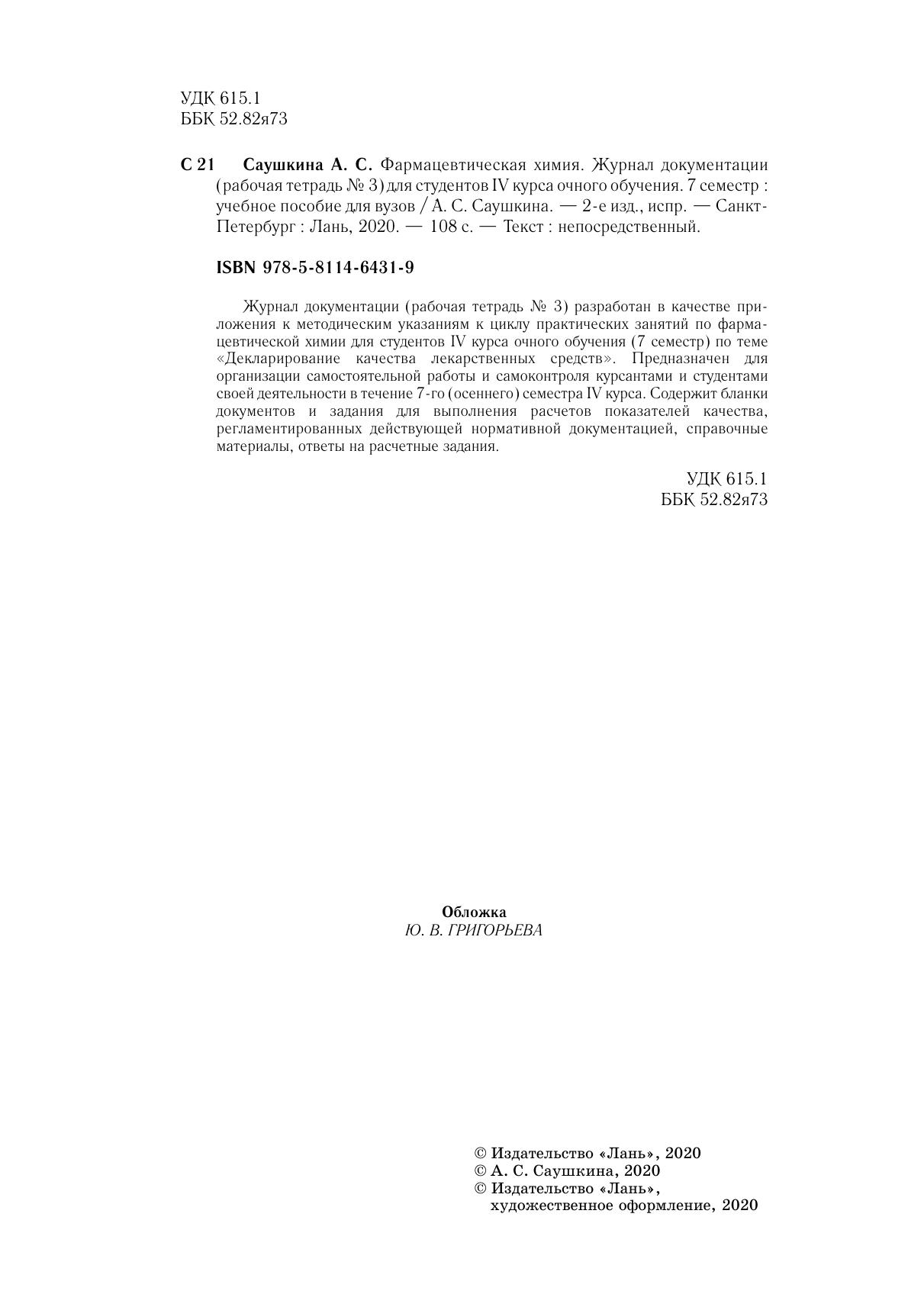 УДК 615.1
ББК 52.82я73

С 21 Саушкина А. С. Фармацевтическая химия. Журнал документации (рабочая тетрадь № 3) для студентов IV курса очного обучения. 7 семестр : учебное пособие для вузов / А. С. Саушкина. — 2-е изд., испр. — Санкт-Петербург : Лань, 2020. — 108 с. — Текст : непосредственный.

ISBN 978-5-8114-6431-9

Журнал документации (рабочая тетрадь № 3) разработан в качестве приложения к методическим указаниям к циклу практических занятий по фармацевтической химии для студентов IV курса очного обучения (7 семестр) по теме «Декларирование качества лекарственных средств». Предназначен для организации самостоятельной работы и самоконтроля курсантами и студентами своей деятельности в течение 7-го (осеннего) семестра IV курса. Содержит бланки документов и задания для выполнения расчетов показателей качества, регламентированных действующей нормативной документацией, справочные материалы, ответы на расчетные задания.

УДК 615.1
ББК 52.82я73

Обложка
Ю. В. ГРИГОРЬЕВА

© Издательство «Лань», 2020
© А. С. Саушкина, 2020
© Издательство «Лань», художественное оформление, 2020